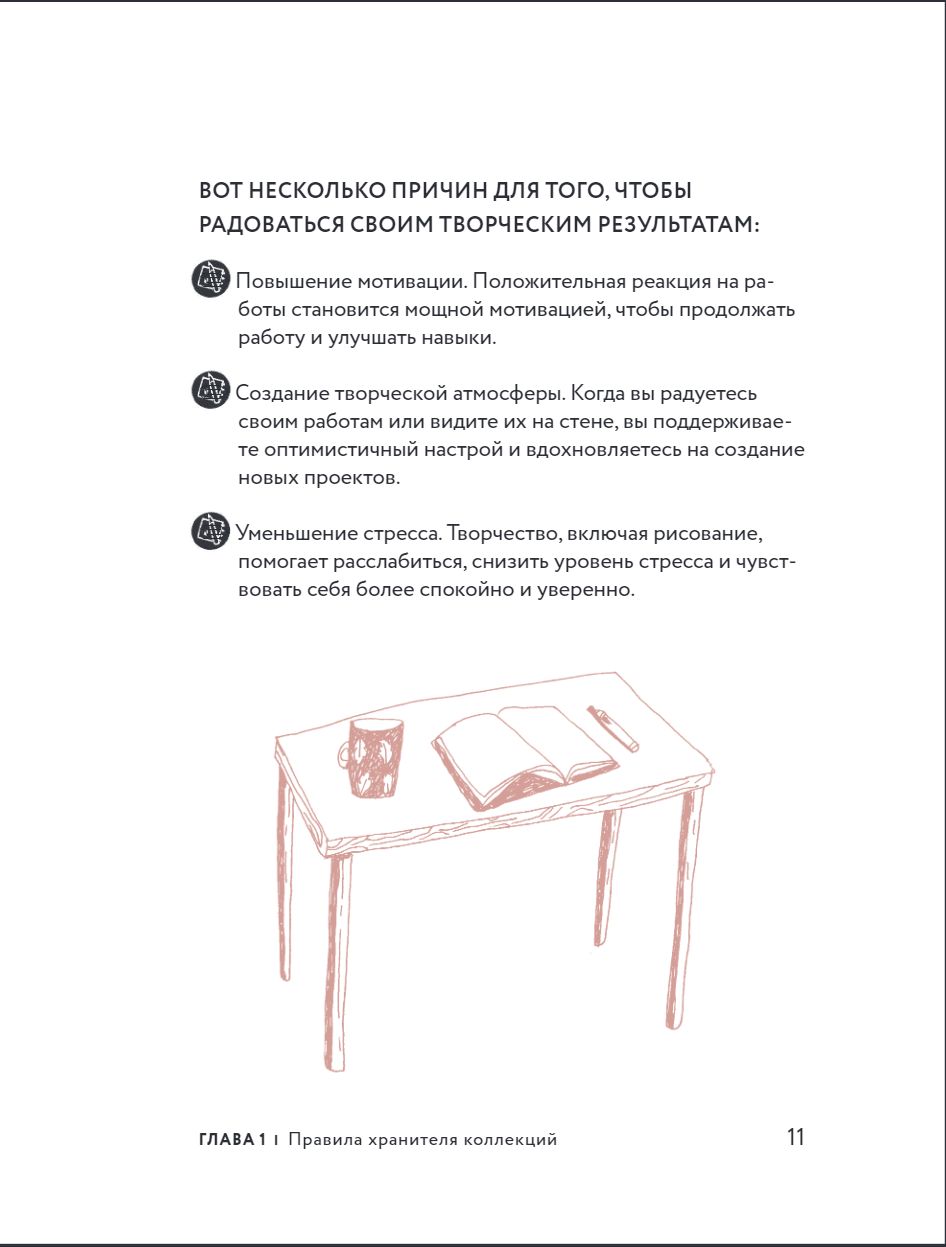 ВОТ НЕСКОЛЬКО ПРИЧИН ДЛЯ ТОГО, ЧТОБЫ РАДОВАТЬСЯ СВОИМ ТВОРЧЕСКИМ РЕЗУЛЬТАТАМ:

Повышение мотивации. Положительная реакция на работы становится мощной мотивацией, чтобы продолжать работу и улучшать навыки.

Создание творческой атмосферы. Когда вы радуетесь своим работам или видите их на стене, вы поддерживаете оптимистичный настрой и вдохновляетесь на создание новых проектов.

Уменьшение стресса. Творчество, включая рисование, помогает расслабиться, снизить уровень стресса и чувствовать себя более спокойно и уверенно.

ГЛАВА 1 | Правила хранителя коллекций 11